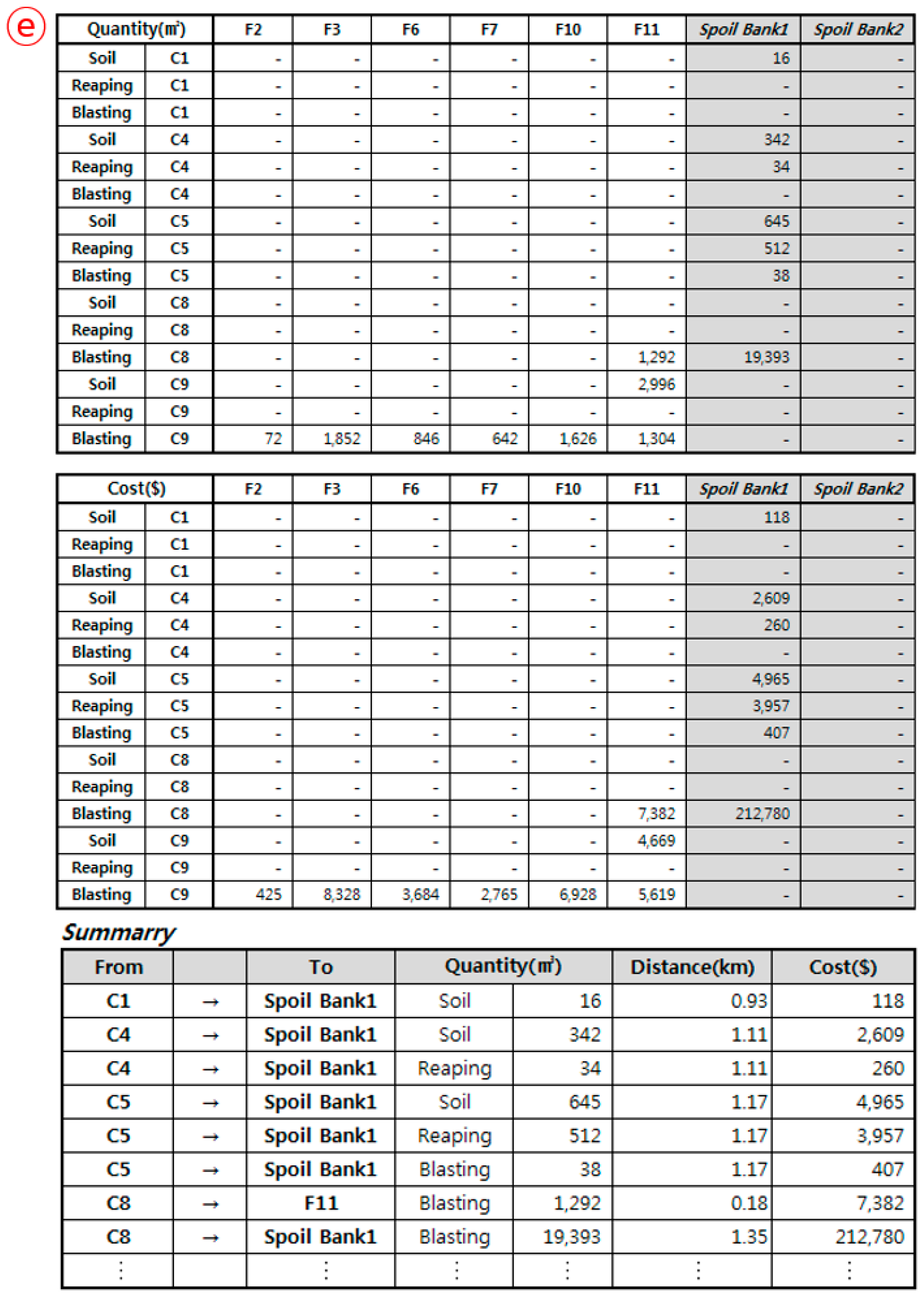 e

| Quantity(㎥) | | F2 | F3 | F6 | F7 | F10 | F11 | Spoil Bank1 | Spoil Bank2 |
|---|---|---|---|---|---|---|---|---|---|
| Soil | C1 | - | - | - | - | - | - | 16 | - |
| Reaping | C1 | - | - | - | - | - | - | - | - |
| Blasting | C1 | - | - | - | - | - | - | - | - |
| Soil | C4 | - | - | - | - | - | - | 342 | - |
| Reaping | C4 | - | - | - | - | - | - | 34 | - |
| Blasting | C4 | - | - | - | - | - | - | - | - |
| Soil | C5 | - | - | - | - | - | - | 645 | - |
| Reaping | C5 | - | - | - | - | - | - | 512 | - |
| Blasting | C5 | - | - | - | - | - | - | 38 | - |
| Soil | C8 | - | - | - | - | - | - | - | - |
| Reaping | C8 | - | - | - | - | - | - | - | - |
| Blasting | C8 | - | - | - | - | - | 1,292 | 19,393 | - |
| Soil | C9 | - | - | - | - | - | 2,996 | - | - |
| Reaping | C9 | - | - | - | - | - | - | - | - |
| Blasting | C9 | 72 | 1,852 | 846 | 642 | 1,626 | 1,304 | - | - |

| Cost($) | | F2 | F3 | F6 | F7 | F10 | F11 | Spoil Bank1 | Spoil Bank2 |
|---|---|---|---|---|---|---|---|---|---|
| Soil | C1 | - | - | - | - | - | - | 118 | - |
| Reaping | C1 | - | - | - | - | - | - | - | - |
| Blasting | C1 | - | - | - | - | - | - | - | - |
| Soil | C4 | - | - | - | - | - | - | 2,609 | - |
| Reaping | C4 | - | - | - | - | - | - | 260 | - |
| Blasting | C4 | - | - | - | - | - | - | - | - |
| Soil | C5 | - | - | - | - | - | - | 4,965 | - |
| Reaping | C5 | - | - | - | - | - | - | 3,957 | - |
| Blasting | C5 | - | - | - | - | - | - | 407 | - |
| Soil | C8 | - | - | - | - | - | - | - | - |
| Reaping | C8 | - | - | - | - | - | - | - | - |
| Blasting | C8 | - | - | - | - | - | 7,382 | 212,780 | - |
| Soil | C9 | - | - | - | - | - | 4,669 | - | - |
| Reaping | C9 | - | - | - | - | - | - | - | - |
| Blasting | C9 | 425 | 8,328 | 3,684 | 2,765 | 6,928 | 5,619 | - | - |

Summarry

| From | | To | Quantity(㎥) | | Distance(km) | Cost($) |
|---|---|---|---|---|---|---|
| C1 | → | Spoil Bank1 | Soil | 16 | 0.93 | 118 |
| C4 | → | Spoil Bank1 | Soil | 342 | 1.11 | 2,609 |
| C4 | → | Spoil Bank1 | Reaping | 34 | 1.11 | 260 |
| C5 | → | Spoil Bank1 | Soil | 645 | 1.17 | 4,965 |
| C5 | → | Spoil Bank1 | Reaping | 512 | 1.17 | 3,957 |
| C5 | → | Spoil Bank1 | Blasting | 38 | 1.17 | 407 |
| C8 | → | F11 | Blasting | 1,292 | 0.18 | 7,382 |
| C8 | → | Spoil Bank1 | Blasting | 19,393 | 1.35 | 212,780 |
| ⋮ | | ⋮ | ⋮ | ⋮ | ⋮ | ⋮ |